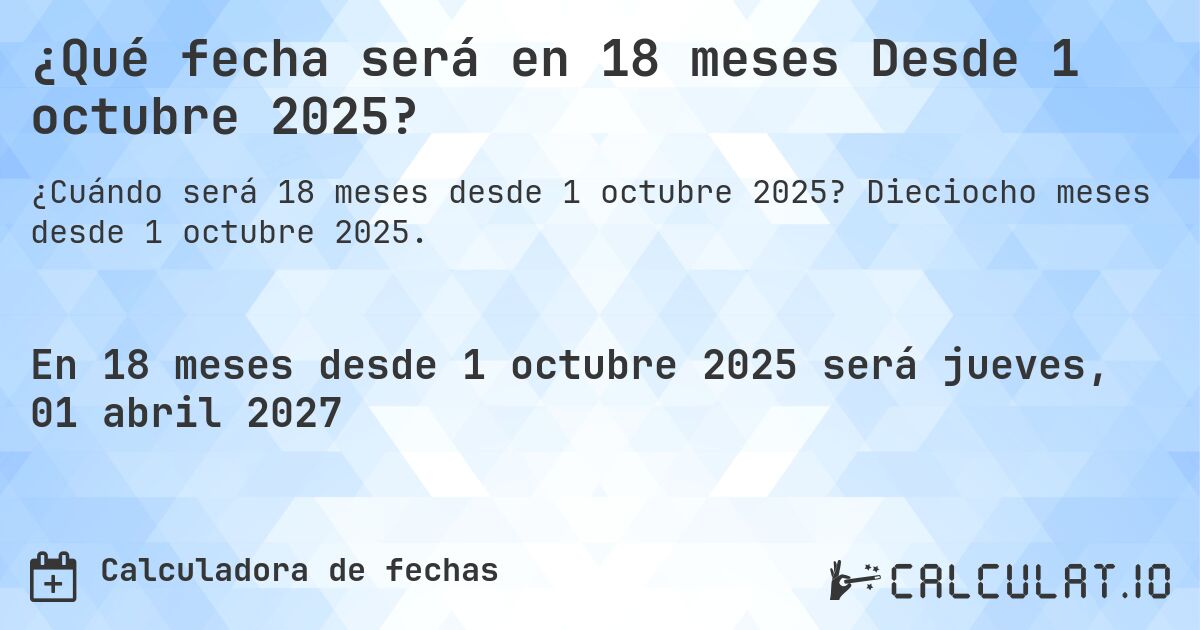 ¿Qué fecha será en 18 meses Desde 1 octubre 2025?

¿Cuándo será 18 meses desde 1 octubre 2025? Dieciocho meses desde 1 octubre 2025.

En 18 meses desde 1 octubre 2025 será jueves, 01 abril 2027

Calculadora de fechas

CALCULAT.IO